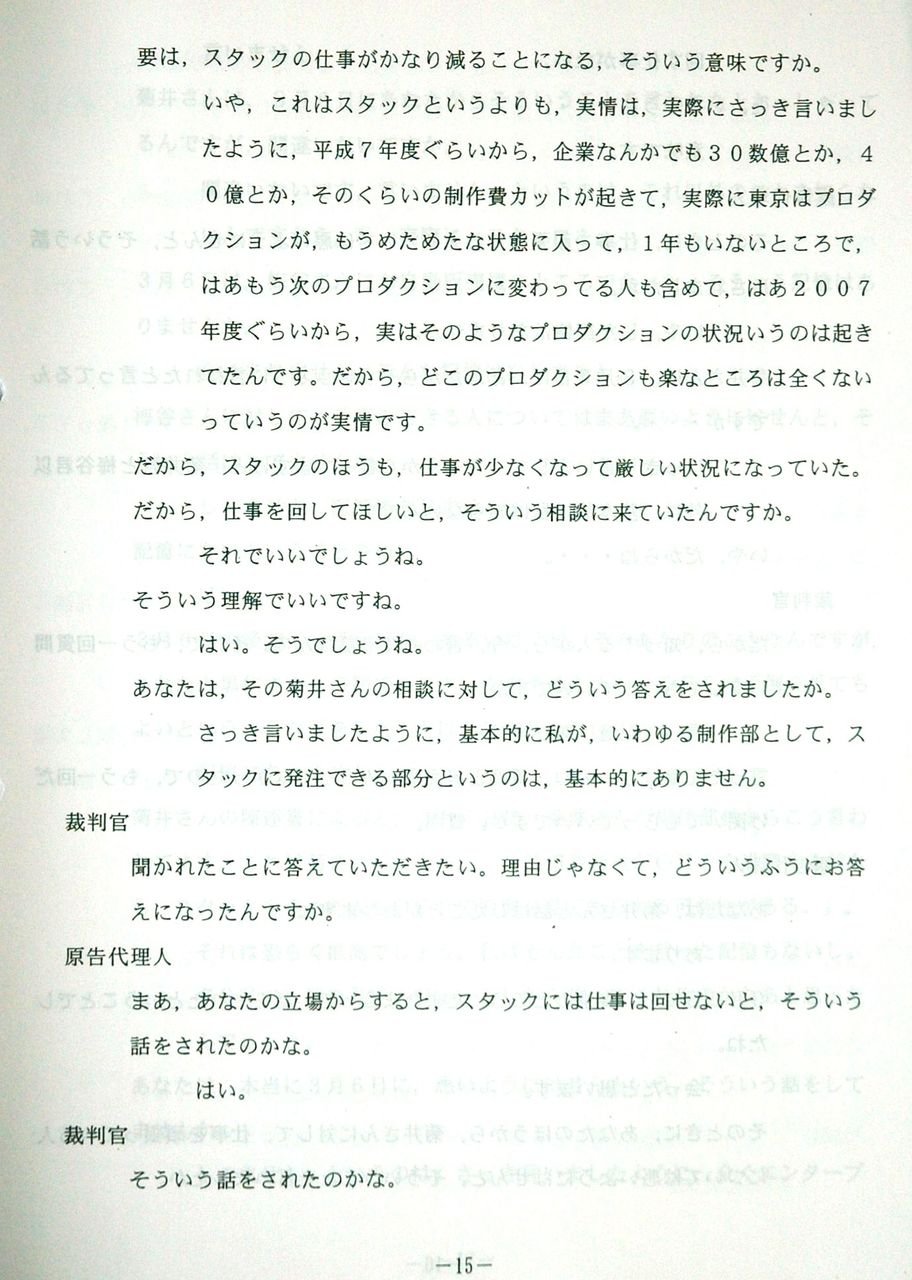 要は，スタックの仕事がかなり減ることになる，そういう意味ですか。

いや，これはスタックというよりも，実情は，実際にさっき言いましたように，平成７年度ぐらいから，企業なんかでも３０数億とか，４０億とか，そのくらいの制作費カットが起きて，実際に東京はプロダクションが，もうめためたな状態に入って，１年もいないところで，はあもう次のプロダクションに変わってる人も含めて，はあ２００７年度ぐらいから，実はそのようなプロダクションの状況いうのは起きてたんです。だから，どこのプロダクションも楽なところは全くないっていうのが実情です。

だから，スタックのほうも，仕事が少なくなって厳しい状況になっていた。だから，仕事を回してほしいと，そういう相談に来ていたんですか。

それでいいでしょうね。

そういう理解でいいですね。

はい。そうでしょうね。

あなたは，その菊井さんの相談に対して，どういう答えをされましたか。

さっき言いましたように，基本的に私が，いわゆる制作部として，スタックに発注できる部分というのは，基本的にありません。

裁判官

聞かれたことに答えていただきたい。理由じゃなくて，どういうふうにお答えになったんですか。

原告代理人

まあ，あなたの立場からすると，スタックには仕事は回せないと，そういう話をされたのかな。

はい。

裁判官

そういう話をされたのかな。

－15－